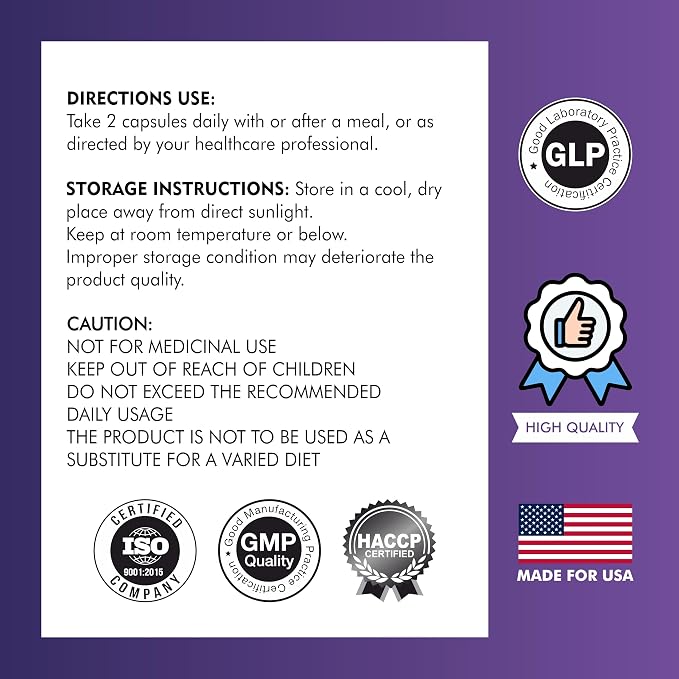 DIRECTIONS USE:
Take 2 capsules daily with or after a meal, or as directed by your healthcare professional.

STORAGE INSTRUCTIONS: Store in a cool, dry place away from direct sunlight.
Keep at room temperature or below.
Improper storage condition may deteriorate the product quality.

CAUTION:
NOT FOR MEDICINAL USE
KEEP OUT OF REACH OF CHILDREN
DO NOT EXCEED THE RECOMMENDED DAILY USAGE
THE PRODUCT IS NOT TO BE USED AS A SUBSTITUTE FOR A VARIED DIET

CERTIFIED
ISO
9001:2015
COMPANY

Good Manufacturing Practice Certification
GMP
Quality

HACCP
CERTIFIED

Good Laboratory Practice Certification
GLP

HIGH QUALITY

MADE FOR USA